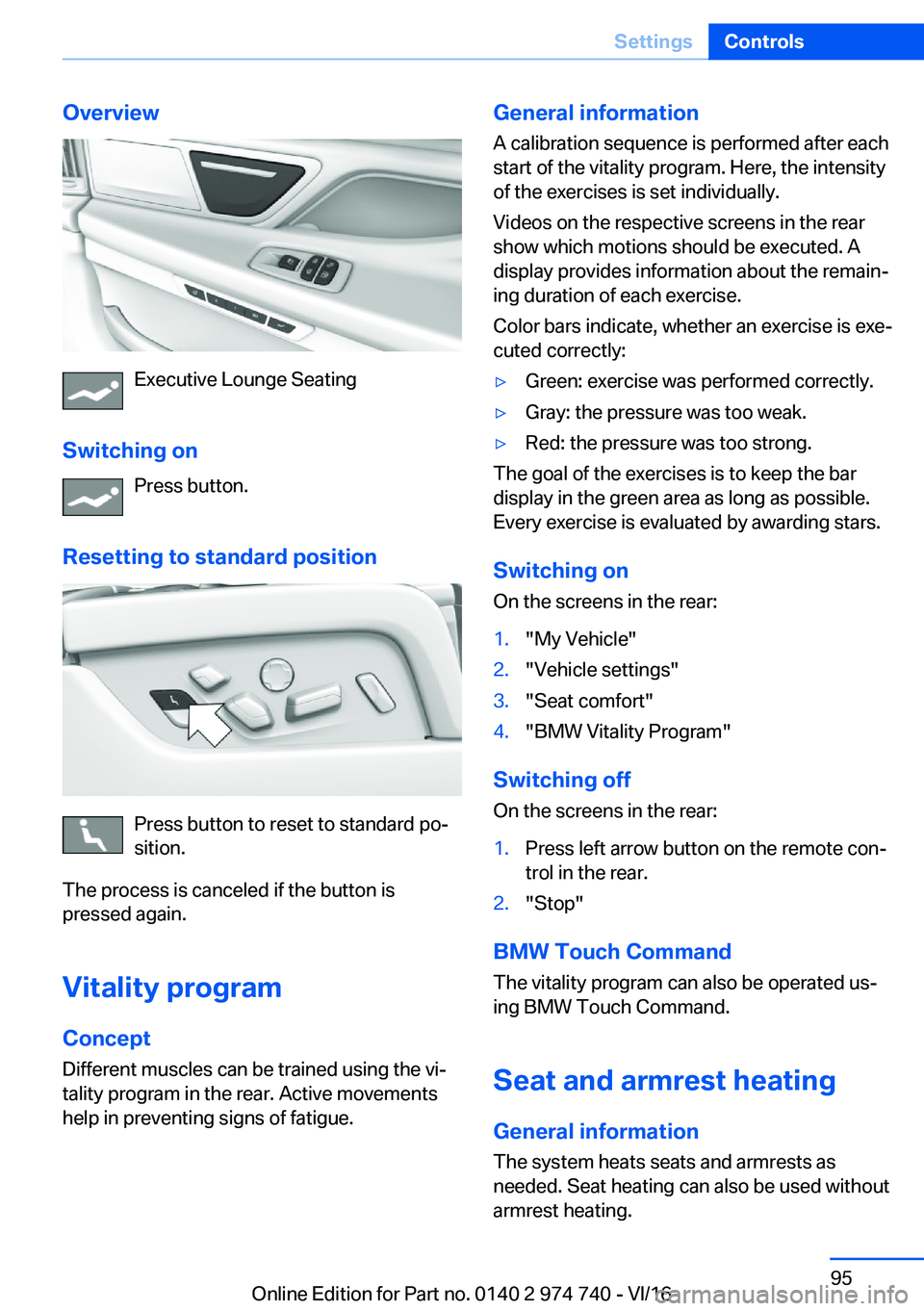 Settings Controls

Overview

Executive Lounge Seating

Switching on

Press button.

Resetting to standard position

Press button to reset to standard position.

The process is canceled if the button is pressed again.

Vitality program

Concept

Different muscles can be trained using the vitality program in the rear. Active movements help in preventing signs of fatigue.

General information

A calibration sequence is performed after each start of the vitality program. Here, the intensity of the exercises is set individually.

Videos on the respective screens in the rear show which motions should be executed. A display provides information about the remaining duration of each exercise.

Color bars indicate, whether an exercise is executed correctly:

▷ Green: exercise was performed correctly.

▷ Gray: the pressure was too weak.

▷ Red: the pressure was too strong.

The goal of the exercises is to keep the bar display in the green area as long as possible. Every exercise is evaluated by awarding stars.

Switching on

On the screens in the rear:

1. "My Vehicle"
2. "Vehicle settings"
3. "Seat comfort"
4. "BMW Vitality Program"

Switching off

On the screens in the rear:

1. Press left arrow button on the remote control in the rear.
2. "Stop"

BMW Touch Command

The vitality program can also be operated using BMW Touch Command.

Seat and armrest heating

General information

The system heats seats and armrests as needed. Seat heating can also be used without armrest heating.

95

Online Edition for Part no. 0140 2 974 740 - VI/16

carmanualsonline.info